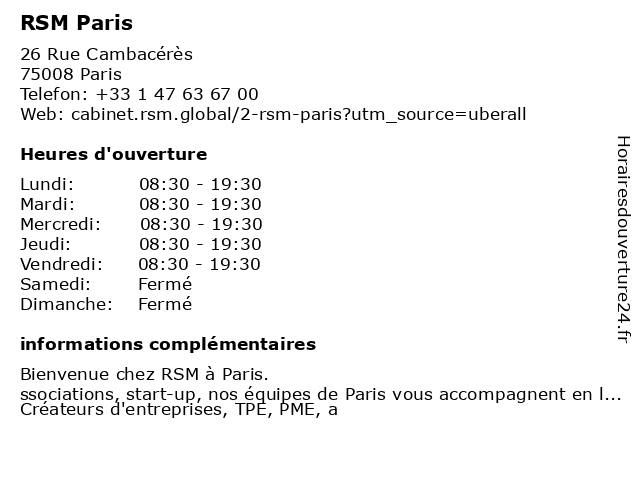 RSM Paris

26 Rue Cambacérès
75008 Paris
Telefon: +33 1 47 63 67 00
Web: cabinet.rsm.global/2-rsm-paris?utm_source=uberall

Heures d'ouverture

| Lundi: | 08:30 - 19:30 |
|---|---|
| Mardi: | 08:30 - 19:30 |
| Mercredi: | 08:30 - 19:30 |
| Jeudi: | 08:30 - 19:30 |
| Vendredi: | 08:30 - 19:30 |
| Samedi: | Fermé |
| Dimanche: | Fermé |

informations complémentaires

Bienvenue chez RSM à Paris.
ssociations, start-up, nos équipes de Paris vous accompagnent en l...
Créateurs d'entreprises, TPE, PME, a

Horairesdouverture24.fr